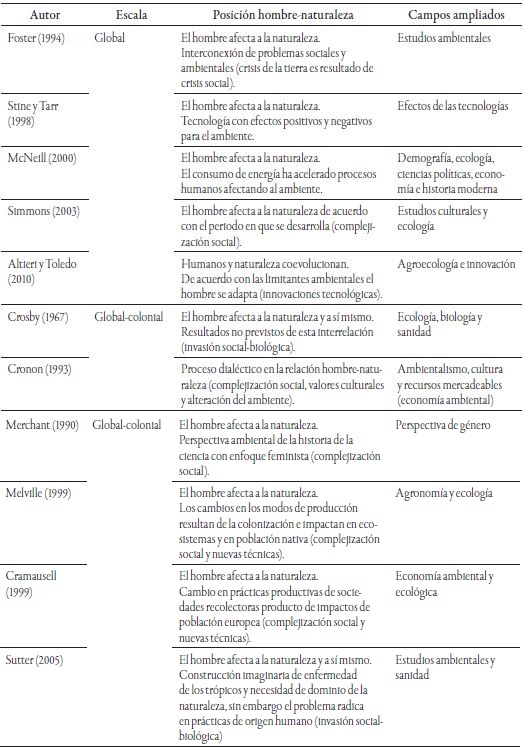 | Autor | Escala | Posición hombre-naturaleza | Campos ampliados |
|---|---|---|---|
| Foster (1994) | Global | El hombre afecta a la naturaleza. Interconexión de problemas sociales y ambientales (crisis de la tierra es resultado de crisis social). | Estudios ambientales |
| Stine y Tarr (1998) | | El hombre afecta a la naturaleza. Tecnología con efectos positivos y negativos para el ambiente. | Efectos de las tecnologías |
| McNeill (2000) | | El hombre afecta a la naturaleza. El consumo de energía ha acelerado procesos humanos afectando al ambiente. | Demografía, ecología, ciencias políticas, economía e historia moderna |
| Simmons (2003) | | El hombre afecta a la naturaleza de acuerdo con el periodo en que se desarrolla (complejización social). | Estudios culturales y ecología |
| Altieri y Toledo (2010) | | Humanos y naturaleza coevolucionan. De acuerdo con las limitantes ambientales el hombre se adapta (innovaciones tecnológicas). | Agroecología e innovación |
| Crosby (1967) | Global-colonial | El hombre afecta a la naturaleza y a sí mismo. Resultados no previstos de esta interrelación (invasión social-biológica). | Ecología, biología y sanidad |
| Cronon (1993) | | Proceso dialéctico en la relación hombre-naturaleza (complejización social, valores culturales y alteración del ambiente). | Ambientalismo, cultura y recursos mercadeables (economía ambiental) |
| Merchant (1990) | Global-colonial | El hombre afecta a la naturaleza. Perspectiva ambiental de la historia de la ciencia con enfoque feminista (complejización social). | Perspectiva de género |
| Melville (1999) | | El hombre afecta a la naturaleza. Los cambios en los modos de producción resultan de la colonización e impactan en ecosistemas y en población nativa (complejización social y nuevas técnicas). | Agronomía y ecología |
| Cramausell (1999) | | El hombre afecta a la naturaleza. Cambio en prácticas productivas de sociedades recolectoras producto de impactos de población europea (complejización social y nuevas técnicas). | Economía ambiental y ecológica |
| Sutter (2005) | | El hombre afecta a la naturaleza y a sí mismo. Construcción imaginaria de enfermedad de los trópicos y necesidad de dominio de la naturaleza, sin embargo el problema radica en prácticas de origen humano (invasión social-biológica) | Estudios ambientales y sanidad |